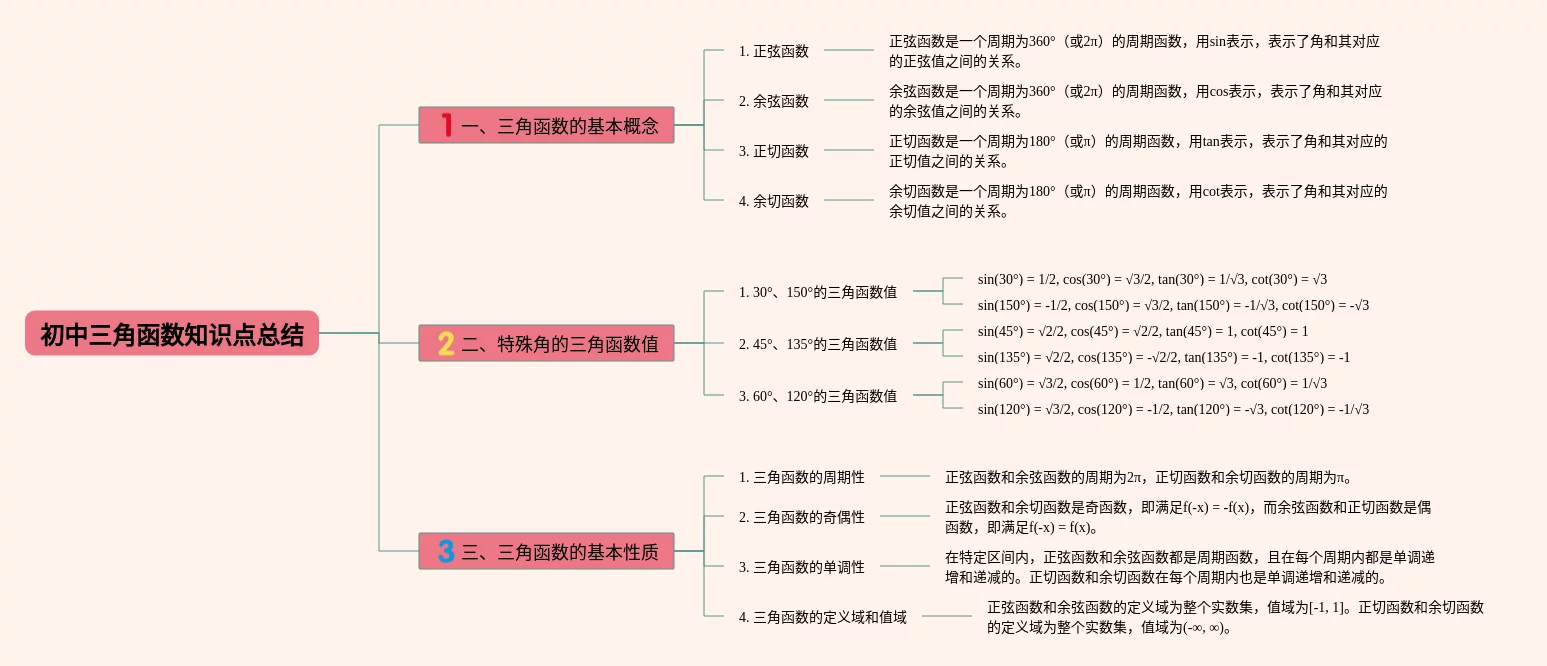 初中三角函数知识点总结

1 一、三角函数的基本概念

1. 正弦函数
正弦函数是一个周期为360°（或2π）的周期函数，用sin表示，表示了角和其对应的正弦值之间的关系。

2. 余弦函数
余弦函数是一个周期为360°（或2π）的周期函数，用cos表示，表示了角和其对应的余弦值之间的关系。

3. 正切函数
正切函数是一个周期为180°（或π）的周期函数，用tan表示，表示了角和其对应的正切值之间的关系。

4. 余切函数
余切函数是一个周期为180°（或π）的周期函数，用cot表示，表示了角和其对应的余切值之间的关系。

2 二、特殊角的三角函数值

1. 30°、150°的三角函数值
sin(30°) = 1/2, cos(30°) = √3/2, tan(30°) = 1/√3, cot(30°) = √3
sin(150°) = -1/2, cos(150°) = √3/2, tan(150°) = -1/√3, cot(150°) = -√3

2. 45°、135°的三角函数值
sin(45°) = √2/2, cos(45°) = √2/2, tan(45°) = 1, cot(45°) = 1
sin(135°) = √2/2, cos(135°) = -√2/2, tan(135°) = -1, cot(135°) = -1

3. 60°、120°的三角函数值
sin(60°) = √3/2, cos(60°) = 1/2, tan(60°) = √3, cot(60°) = 1/√3
sin(120°) = √3/2, cos(120°) = -1/2, tan(120°) = -√3, cot(120°) = -1/√3

3 三、三角函数的基本性质

1. 三角函数的周期性
正弦函数和余弦函数的周期为2π，正切函数和余切函数的周期为π。

2. 三角函数的奇偶性
正弦函数和余切函数是奇函数，即满足f(-x) = -f(x)，而余弦函数和正切函数是偶函数，即满足f(-x) = f(x)。

3. 三角函数的单调性
在特定区间内，正弦函数和余弦函数都是周期函数，且在每个周期内都是单调递增和递减的。正切函数和余切函数在每个周期内也是单调递增和递减的。

4. 三角函数的定义域和值域
正弦函数和余弦函数的定义域为整个实数集，值域为[-1, 1]。正切函数和余切函数的定义域为整个实数集，值域为(-∞, ∞)。